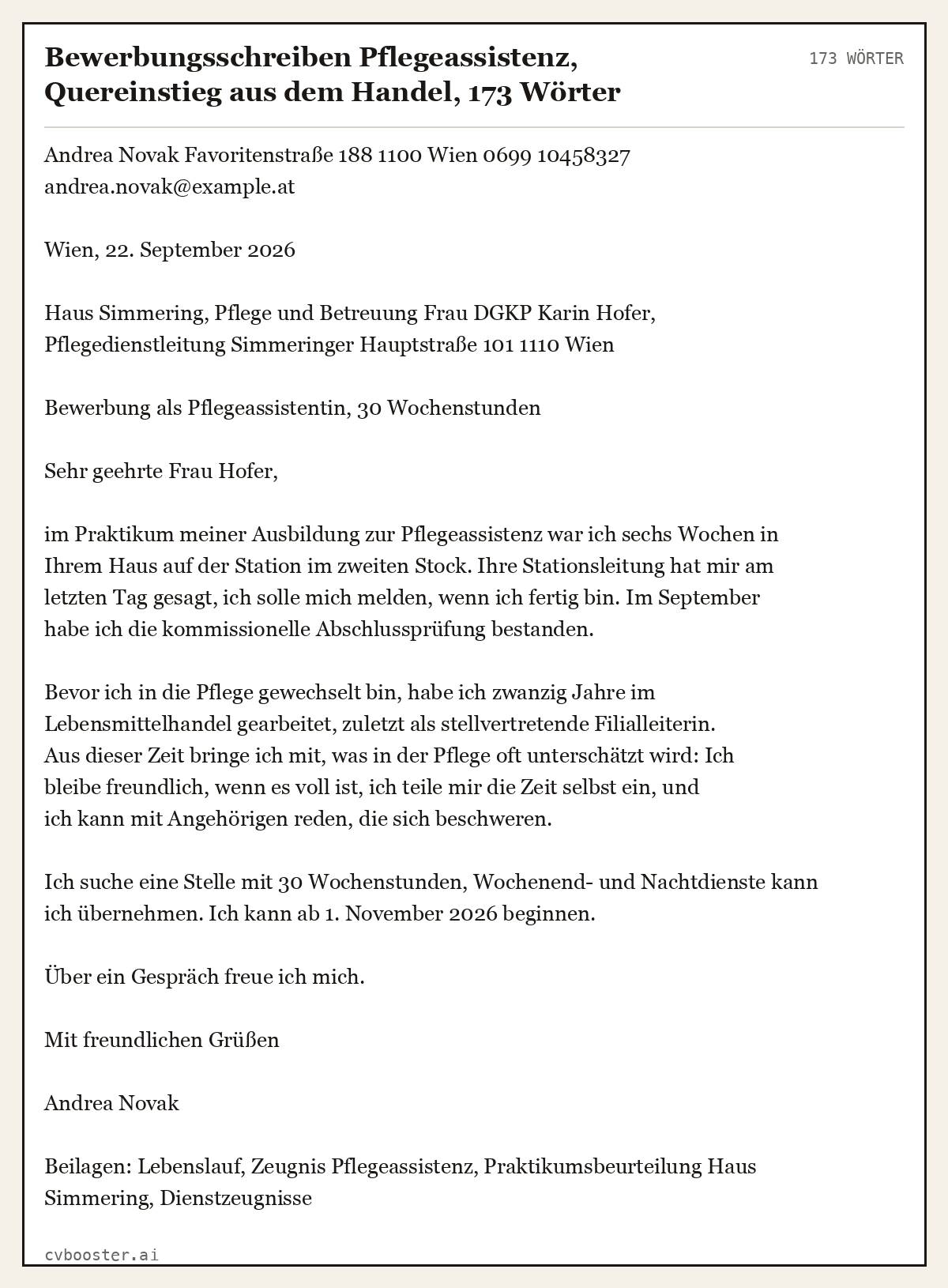 Bewerbungsschreiben Pflegeassistenz, Quereinstieg aus dem Handel, 173 Wörter

173 WÖRTER

Andrea Novak Favoritenstraße 188 1100 Wien 0699 10458327 andrea.novak@example.at

Wien, 22. September 2026

Haus Simmering, Pflege und Betreuung Frau DGKP Karin Hofer, Pflegedienstleitung Simmeringer Hauptstraße 101 1110 Wien

Bewerbung als Pflegeassistentin, 30 Wochenstunden

Sehr geehrte Frau Hofer,

im Praktikum meiner Ausbildung zur Pflegeassistenz war ich sechs Wochen in Ihrem Haus auf der Station im zweiten Stock. Ihre Stationsleitung hat mir am letzten Tag gesagt, ich solle mich melden, wenn ich fertig bin. Im September habe ich die kommissionelle Abschlussprüfung bestanden.

Bevor ich in die Pflege gewechselt bin, habe ich zwanzig Jahre im Lebensmittelhandel gearbeitet, zuletzt als stellvertretende Filialleiterin. Aus dieser Zeit bringe ich mit, was in der Pflege oft unterschätzt wird: Ich bleibe freundlich, wenn es voll ist, ich teile mir die Zeit selbst ein, und ich kann mit Angehörigen reden, die sich beschweren.

Ich suche eine Stelle mit 30 Wochenstunden, Wochenend- und Nachtdienste kann ich übernehmen. Ich kann ab 1. November 2026 beginnen.

Über ein Gespräch freue ich mich.

Mit freundlichen Grüßen

Andrea Novak

Beilagen: Lebenslauf, Zeugnis Pflegeassistenz, Praktikumsbeurteilung Haus Simmering, Dienstzeugnisse

cvbooster.ai